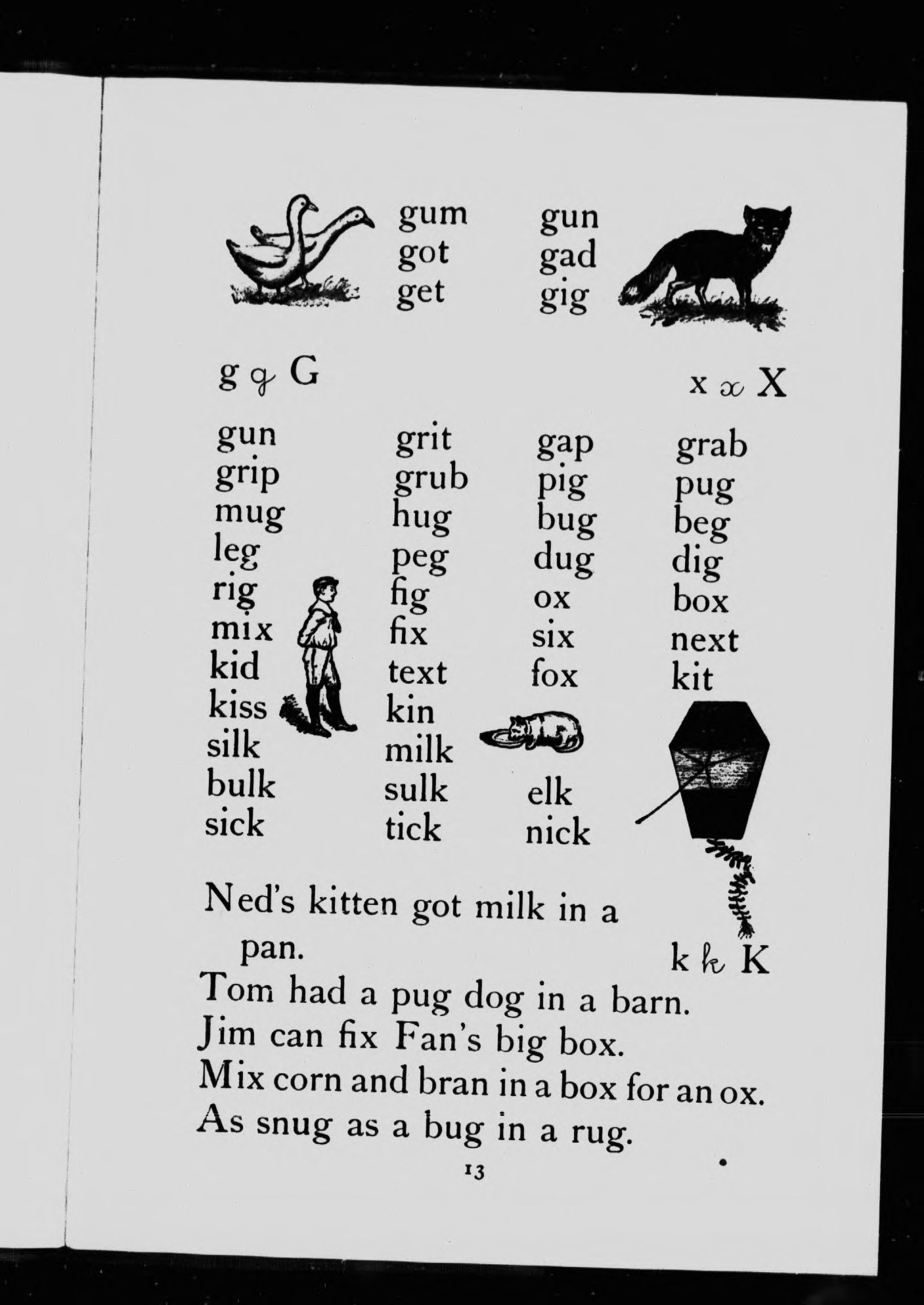 gum
got
get

gun
gad
gig

g g G

x x X

gun
grip
mug
leg
rig
mix
kid
kiss
silk
bulk
sick

grit
grub
hug
peg
fig
fix
text
kin
milk
sulk
tick

gap
pig
bug
dug
ox
six
fox
elk
nick

grab
pug
beg
dig
box
next
kit

Ned's kitten got milk in a pan.

k k K

Tom had a pug dog in a barn.
Jim can fix Fan's big box.
Mix corn and bran in a box for an ox.
As snug as a bug in a rug.

13